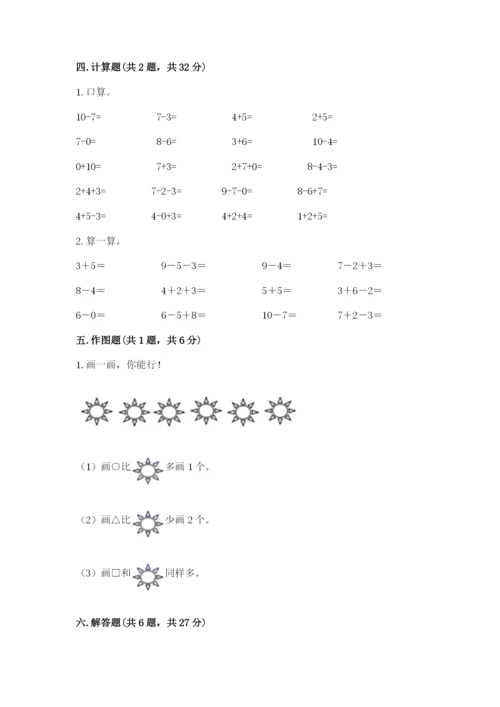 四. 计算题（共 2 题，共 32 分）

1. 口算。

10-7=　　7-3=　　4+5=　　2+5=

7-0=　　8-6=　　3+6=　　10-4=

0+10=　　7+3=　　2+7+0=　　8-4-3=

2+4+3=　　7-2-3=　　9-7-0=　　8-6+7=

4+5-3=　　4-0+3=　　4+2+4=　　1+2+5=

2. 算一算。

3＋5＝　　9－5－3＝　　9－4＝　　7－2＋3＝

8－4＝　　4＋2＋3＝　　5＋5＝　　3＋6－2＝

6－0＝　　6－5＋8＝　　10－7＝　　7＋2－3＝

五. 作图题（共 1 题，共 6 分）

1. 画一画，你能行！

（1）画○比　多画 1 个。

（2）画△比　少画 2 个。

（3）画□和　同样多。

六. 解答题（共 6 题，共 27 分）